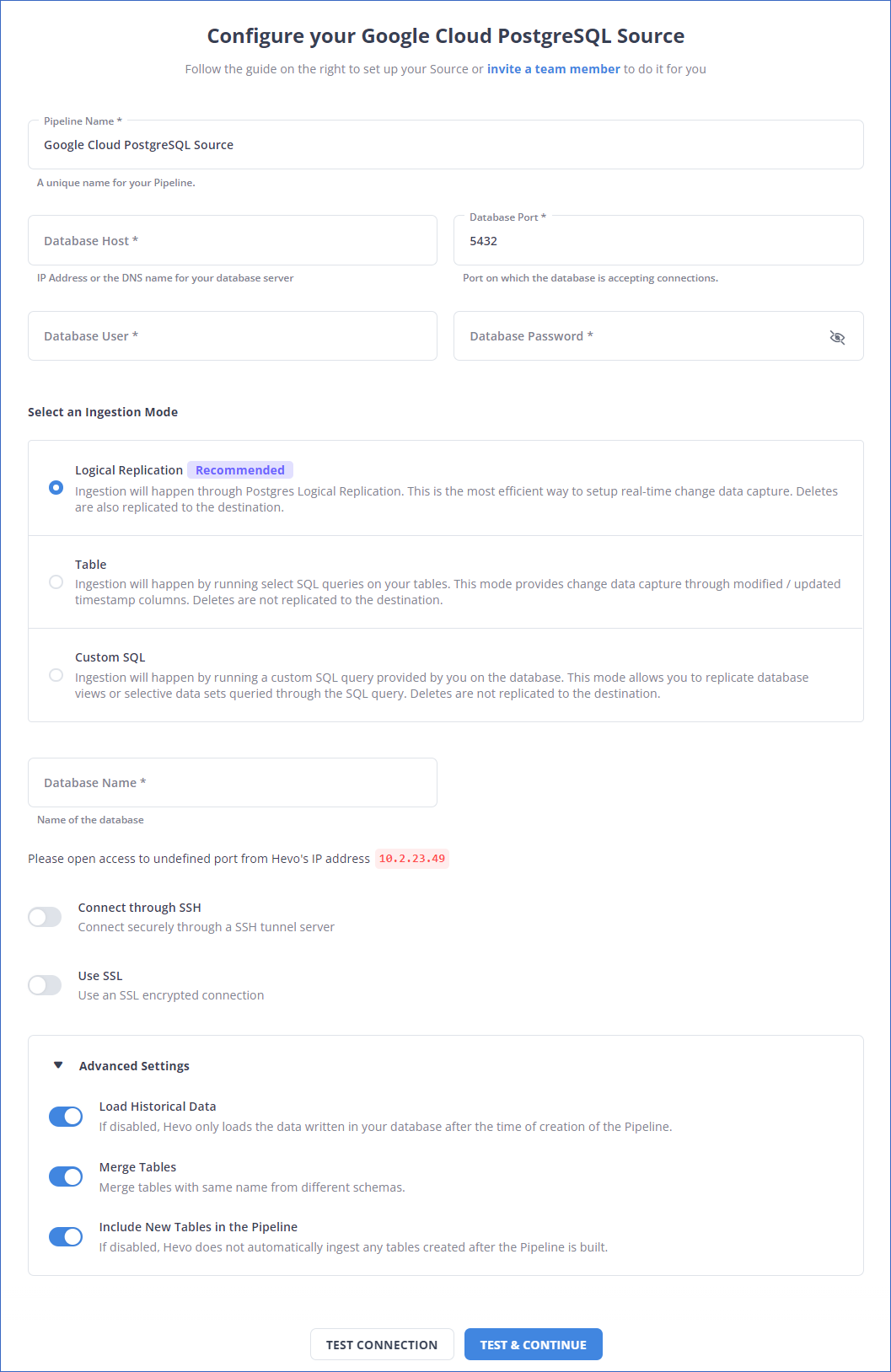 Configure your Google Cloud PostgreSQL Source

Follow the guide on the right to set up your Source or invite a team member to do it for you

Pipeline Name *
Google Cloud PostgreSQL Source
A unique name for your Pipeline.

Database Host *
IP Address or the DNS name for your database server

Database Port *
5432
Port on which the database is accepting connections.

Database User *

Database Password *

Select an Ingestion Mode

Logical Replication Recommended
Ingestion will happen through Postgres Logical Replication. This is the most efficient way to setup real-time change data capture. Deletes are also replicated to the destination.

Table
Ingestion will happen by running select SQL queries on your tables. This mode provides change data capture through modified / updated timestamp columns. Deletes are not replicated to the destination.

Custom SQL
Ingestion will happen by running a custom SQL query provided by you on the database. This mode allows you to replicate database views or selective data sets queried through the SQL query. Deletes are not replicated to the destination.

Database Name *
Name of the database

Please open access to undefined port from Hevo's IP address 10.2.23.49

Connect through SSH
Connect securely through a SSH tunnel server

Use SSL
Use an SSL encrypted connection

Advanced Settings

Load Historical Data
If disabled, Hevo only loads the data written in your database after the time of creation of the Pipeline.

Merge Tables
Merge tables with same name from different schemas.

Include New Tables in the Pipeline
If disabled, Hevo does not automatically ingest any tables created after the Pipeline is built.

TEST CONNECTION
TEST & CONTINUE